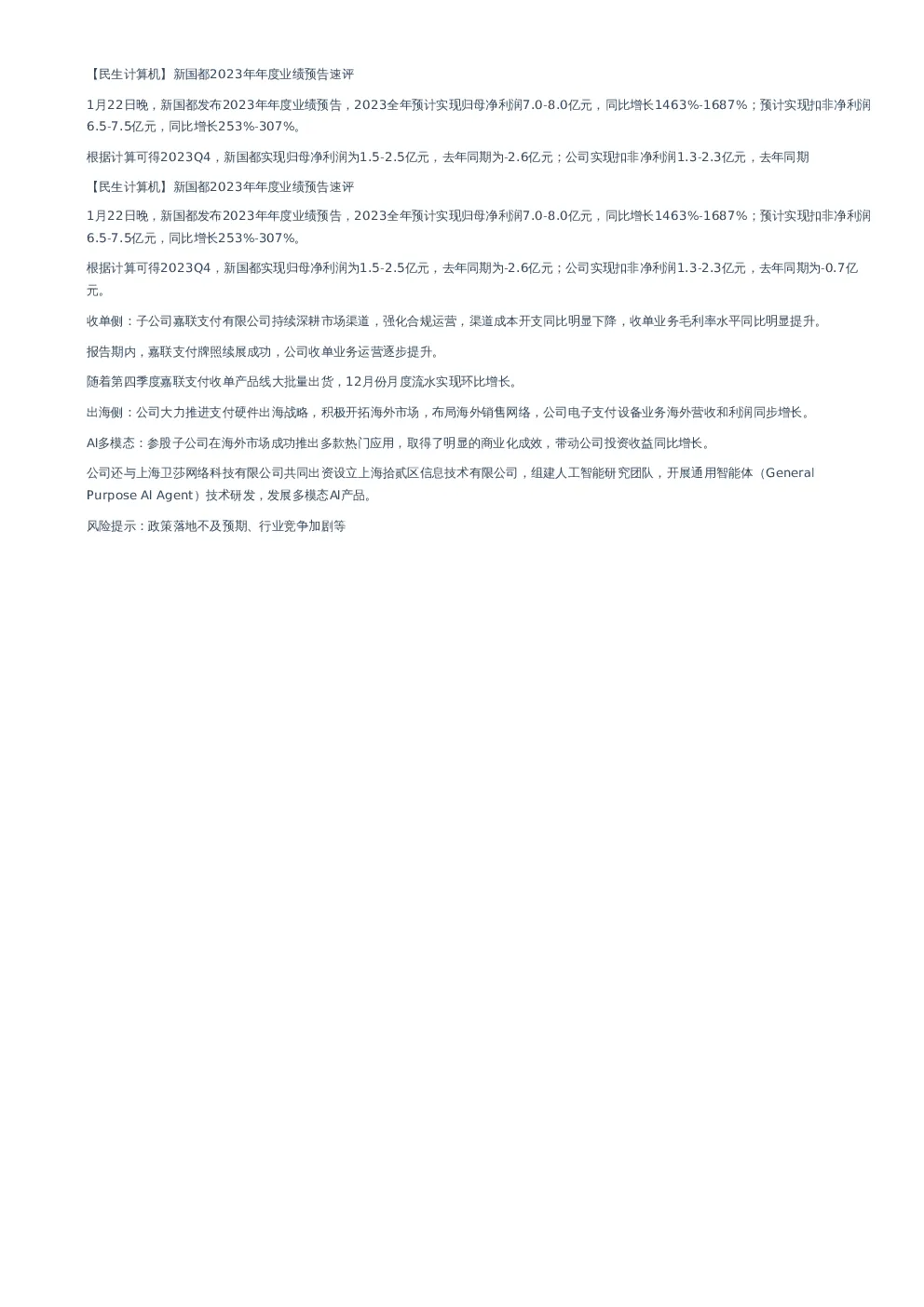 【民生计算机】新国都2023年年度业绩预告速评

1月22日晚，新国都发布2023年年度业绩预告，2023全年预计实现归母净利润7.0-8.0亿元，同比增长1463%-1687%；预计实现扣非净利润6.5-7.5亿元，同比增长253%-307%。

根据计算可得2023Q4，新国都实现归母净利润为1.5-2.5亿元，去年同期为-2.6亿元；公司实现扣非净利润1.3-2.3亿元，去年同期

【民生计算机】新国都2023年年度业绩预告速评

1月22日晚，新国都发布2023年年度业绩预告，2023全年预计实现归母净利润7.0-8.0亿元，同比增长1463%-1687%；预计实现扣非净利润6.5-7.5亿元，同比增长253%-307%。

根据计算可得2023Q4，新国都实现归母净利润为1.5-2.5亿元，去年同期为-2.6亿元；公司实现扣非净利润1.3-2.3亿元，去年同期为-0.7亿元。

收单侧：子公司嘉联支付有限公司持续深耕市场渠道，强化合规运营，渠道成本开支同比明显下降，收单业务毛利率水平同比明显提升。

报告期内，嘉联支付牌照续展成功，公司收单业务运营逐步提升。

随着第四季度嘉联支付收单产品线大批量出货，12月份月度流水实现环比增长。

出海侧：公司大力推进支付硬件出海战略，积极开拓海外市场，布局海外销售网络，公司电子支付设备业务海外营收和利润同步增长。

AI多模态：参股子公司在海外市场成功推出多款热门应用，取得了明显的商业化成效，带动公司投资收益同比增长。

公司还与上海卫莎网络科技有限公司共同出资设立上海拾贰区信息技术有限公司，组建人工智能研究团队，开展通用智能体（General Purpose AI Agent）技术研发，发展多模态AI产品。

风险提示：政策落地不及预期、行业竞争加剧等